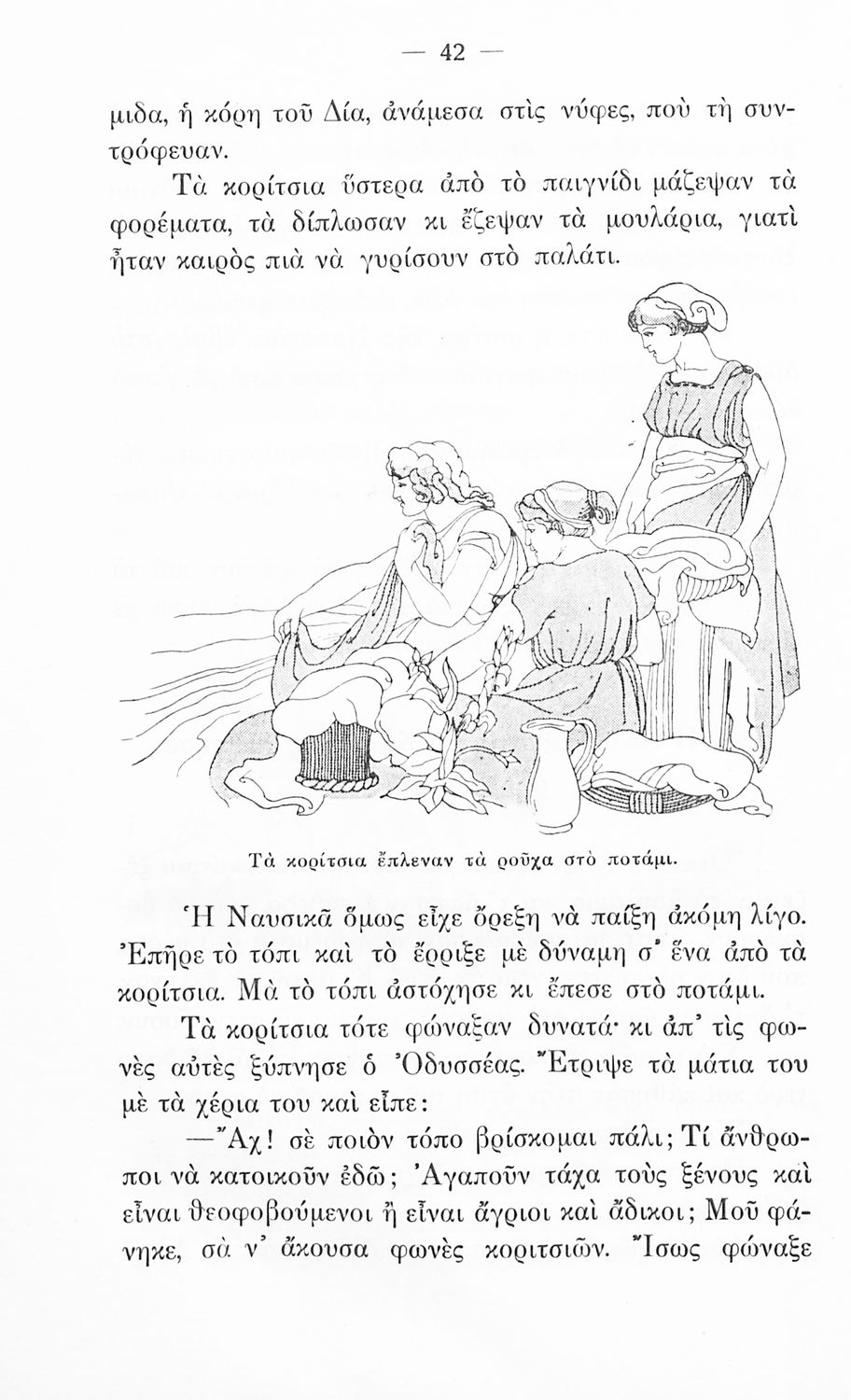 — 42 —

μιδα, ἡ κόρη τοῦ Δία, ἀνάμεσα στὶς νύφες, ποὺ τὴ συντρόφευαν.

Τὰ κορίτσια ὕστερα ἀπὸ τὸ παιγνίδι μάζεψαν τὰ φορέματα, τὰ δίπλωσαν κι ἔζεψαν τὰ μουλάρια, γιατὶ ἦταν καιρὸς πιὰ νὰ γυρίσουν στὸ παλάτι.

Τὰ κορίτσια ἔπλεναν τὰ ροῦχα στὸ ποτάμι.

Ἡ Ναυσικᾶ ὅμως εἶχε ὄρεξη νὰ παίξῃ ἀκόμη λίγο. Ἐπῆρε τὸ τόπι καὶ τὸ ἔρριξε μὲ δύναμη σ' ἕνα ἀπὸ τὰ κορίτσια. Μὰ τὸ τόπι ἀστόχησε κι ἔπεσε στὸ ποτάμι.

Τὰ κορίτσια τότε φώναξαν δυνατά· κι ἀπ' τὶς φωνὲς αὐτὲς ξύπνησε ὁ Ὀδυσσέας. Ἔτριψε τὰ μάτια του μὲ τὰ χέρια του καὶ εἶπε:

—Ἄχ! σὲ ποιὸν τόπο βρίσκομαι πάλι; Τί ἄνθρωποι νὰ κατοικοῦν ἐδῶ; Ἀγαποῦν τάχα τοὺς ξένους καὶ εἶναι θεοφοβούμενοι ἢ εἶναι ἄγριοι καὶ ἄδικοι; Μοῦ φάνηκε, σὰ ν' ἄκουσα φωνὲς κοριτσιῶν. Ἴσως φώναξε